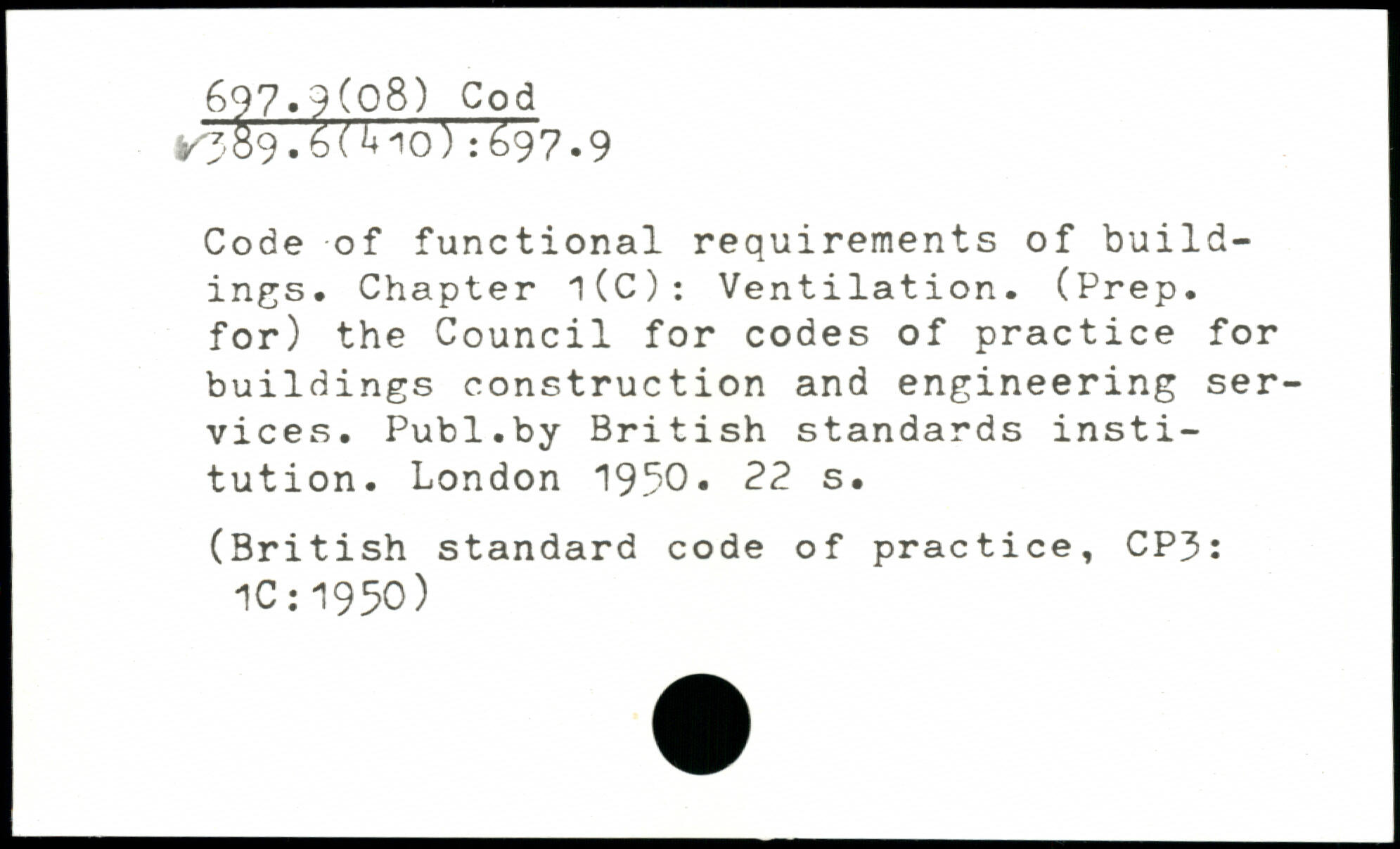 697.9(08) Cod
389.6(410):697.9

Code of functional requirements of buildings. Chapter 1(C): Ventilation. (Prep. for) the Council for codes of practice for buildings construction and engineering services. Publ.by British standards institution. London 1950. 22 s.

(British standard code of practice, CP3: 1C:1950)